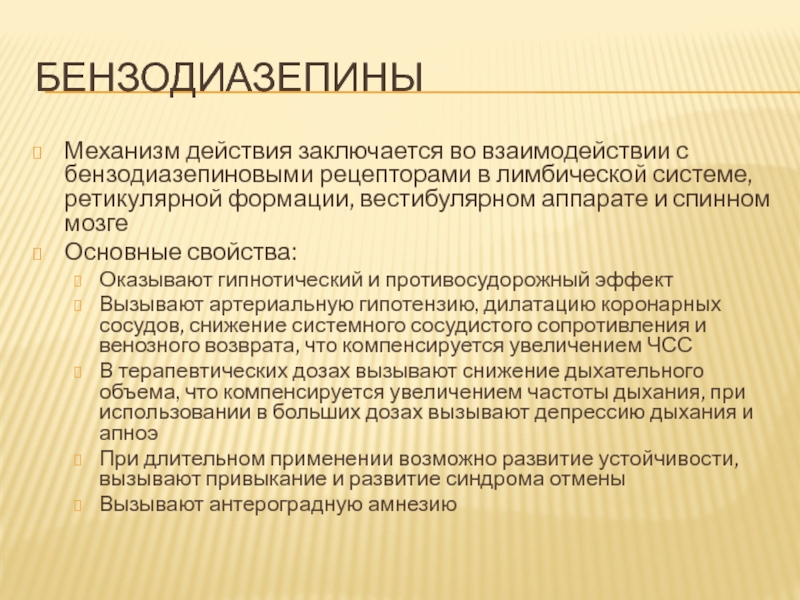 БЕНЗОДИАЗЕПИНЫ

Механизм действия заключается во взаимодействии с бензодиазепиновыми рецепторами в лимбической системе, ретикулярной формации, вестибулярном аппарате и спинном мозге

Основные свойства:

Оказывают гипнотический и противосудорожный эффект

Вызывают артериальную гипотензию, дилатацию коронарных сосудов, снижение системного сосудистого сопротивления и венозного возврата, что компенсируется увеличением ЧСС

В терапевтических дозах вызывают снижение дыхательного объема, что компенсируется увеличением частоты дыхания, при использовании в больших дозах вызывают депрессию дыхания и апноэ

При длительном применении возможно развитие устойчивости, вызывают привыкание и развитие синдрома отмены

Вызывают антероградную амнезию